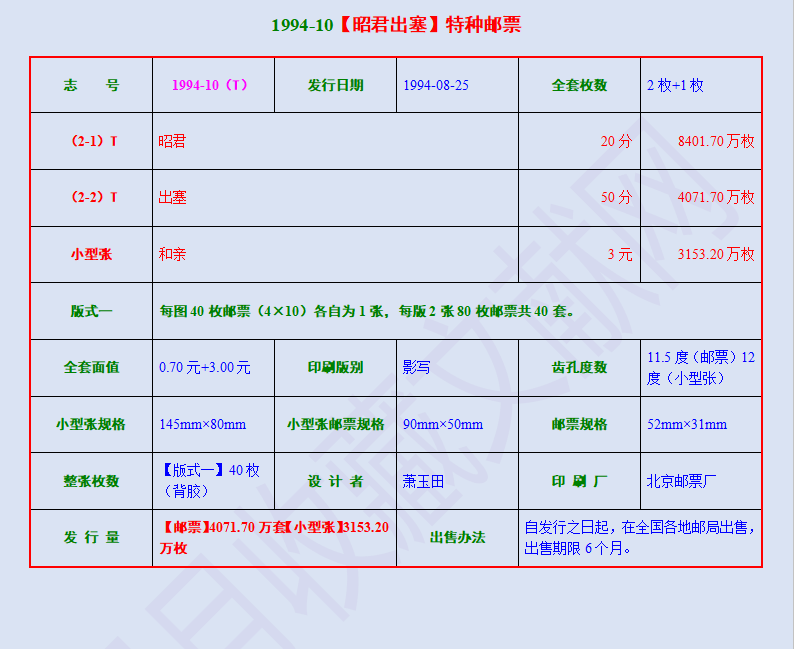 1994-10【昭君出塞】特种邮票

| 志　　号 | 1994-10（T） | 发行日期 | 1994-08-25 | 全套枚数 | 2 枚+1 枚 |
|---|---|---|---|---|---|
| （2-1）T | 昭君 | | | 20 分 | 8401.70 万枚 |
| （2-2）T | 出塞 | | | 50 分 | 4071.70 万枚 |
| 小型张 | 和亲 | | | 3 元 | 3153.20 万枚 |
| 版式一 | 每图 40 枚邮票（4×10）各自为 1 张，每版 2 张 80 枚邮票共 40 套。 | | | | |
| 全套面值 | 0.70 元+3.00 元 | 印刷版别 | 影写 | 齿孔度数 | 11.5 度（邮票）12 度（小型张） |
| 小型张规格 | 145mm×80mm | 小型张邮票规格 | 90mm×50mm | 邮票规格 | 52mm×31mm |
| 整张枚数 | 【版式一】40 枚（背胶） | 设 计 者 | 萧玉田 | 印 刷 厂 | 北京邮票厂 |
| 发 行 量 | 【邮票】4071.70 万套【小型张】3153.20 万枚 | | 出售办法 | 自发行之日起，在全国各地邮局出售，出售期限 6 个月。 | |